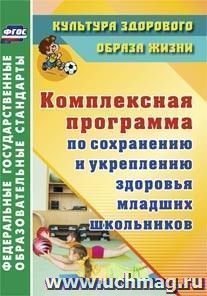 ФГОС

ФЕДЕРАЛЬНЫЕ ГОСУДАРСТВЕННЫЕ ОБРАЗОВАТЕЛЬНЫЕ СТАНДАРТЫ

КУЛЬТУРА ЗДОРОВОГО ОБРАЗА ЖИЗНИ

Комплексная программа по сохранению и укреплению здоровья младших школьников

www.uchmag.ru